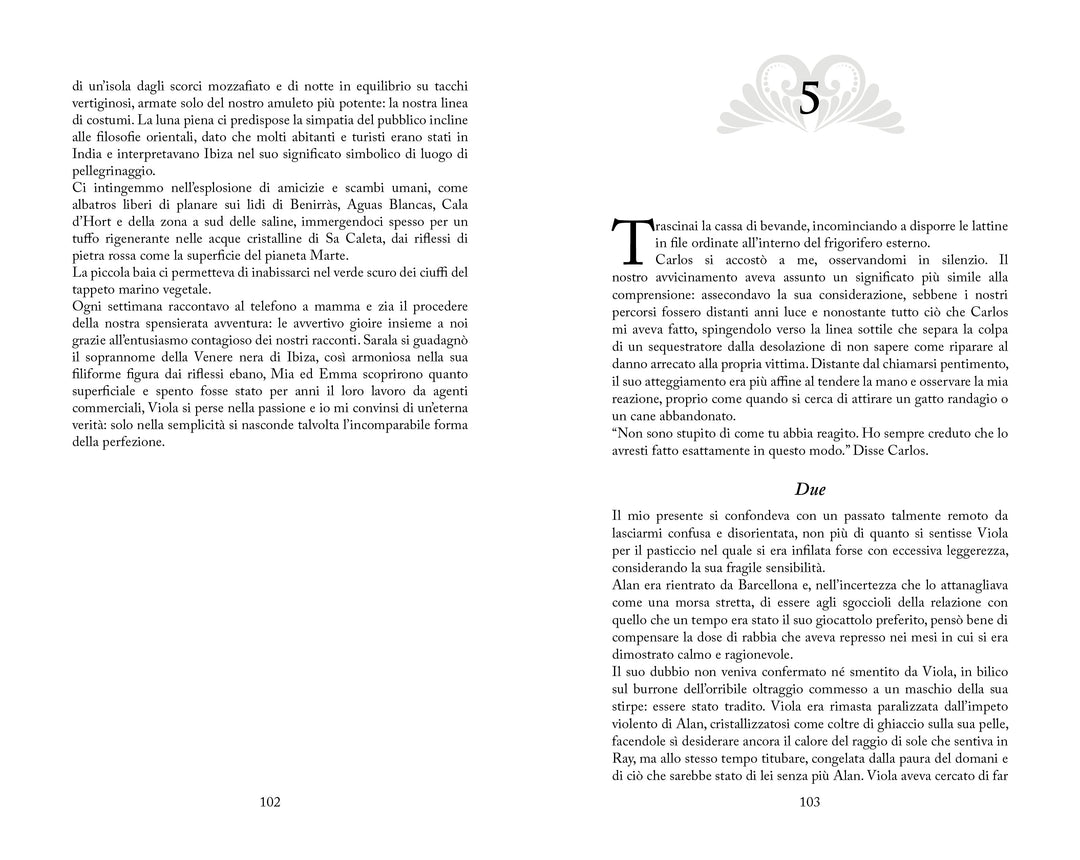 di un'isola dagli scorci mozzafiato e di notte in equilibrio su tacchi vertiginosi, armate solo del nostro amuleto più potente: la nostra linea di costumi. La luna piena ci predispose la simpatia del pubblico incline alle filosofie orientali, dato che molti abitanti e turisti erano stati in India e interpretavano Ibiza nel suo significato simbolico di luogo di pellegrinaggio.
Ci intingemmo nell'esplosione di amicizie e scambi umani, come albatros liberi di planare sui lidi di Benirràs, Aguas Blancas, Cala d'Hort e della zona a sud delle saline, immergendoci spesso per un tuffo rigenerante nelle acque cristalline di Sa Caleta, dai riflessi di pietra rossa come la superficie del pianeta Marte.
La piccola baia ci permetteva di inabissarci nel verde scuro dei ciuffi del tappeto marino vegetale.
Ogni settimana raccontavo al telefono a mamma e zia il procedere della nostra spensierata avventura: le avvertivo gioire insieme a noi grazie all'entusiasmo contagioso dei nostri racconti. Sarala si guadagnò il soprannome della Venere nera di Ibiza, così armoniosa nella sua filiforme figura dai riflessi ebano, Mia ed Emma scoprirono quanto superficiale e spento fosse stato per anni il loro lavoro da agenti commerciali, Viola si perse nella passione e io mi convinsi di un'eterna verità: solo nella semplicità si nasconde talvolta l'incomparabile forma della perfezione.

102

5

Trascinai la cassa di bevande, incominciando a disporre le lattine in file ordinate all'interno del frigorifero esterno.
Carlos si accostò a me, osservandomi in silenzio. Il nostro avvicinamento aveva assunto un significato più simile alla comprensione: assecondavo la sua considerazione, sebbene i nostri percorsi fossero distanti anni luce e nonostante tutto ciò che Carlos mi aveva fatto, spingendolo verso la linea sottile che separa la colpa di un sequestratore dalla desolazione di non sapere come riparare al danno arrecato alla propria vittima. Distante dal chiamarsi pentimento, il suo atteggiamento era più affine al tendere la mano e osservare la mia reazione, proprio come quando si cerca di attirare un gatto randagio o un cane abbandonato.
"Non sono stupito di come tu abbia reagito. Ho sempre creduto che lo avresti fatto esattamente in questo modo." Disse Carlos.

Due

Il mio presente si confondeva con un passato talmente remoto da lasciarmi confusa e disorientata, non più di quanto si sentisse Viola per il pasticcio nel quale si era infilata forse con eccessiva leggerezza, considerando la sua fragile sensibilità.
Alan era rientrato da Barcellona e, nell'incertezza che lo attanagliava come una morsa stretta, di essere agli sgoccioli della relazione con quello che un tempo era stato il suo giocattolo preferito, pensò bene di compensare la dose di rabbia che aveva represso nei mesi in cui si era dimostrato calmo e ragionevole.
Il suo dubbio non veniva confermato né smentito da Viola, in bilico sul burrone dell'orribile oltraggio commesso a un maschio della sua stirpe: essere stato tradito. Viola era rimasta paralizzata dall'impeto violento di Alan, cristallizzatosi come coltre di ghiaccio sulla sua pelle, facendole sì desiderare ancora il calore del raggio di sole che sentiva in Ray, ma allo stesso tempo titubare, congelata dalla paura del domani e di ciò che sarebbe stato di lei senza più Alan. Viola aveva cercato di far

103